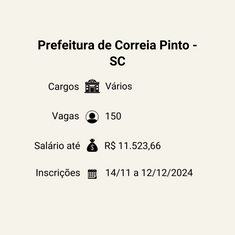 Prefeitura de Correia Pinto - SC

Cargos Vários

Vagas 150

Salário até R$ 11.523,66

Inscrições 14/11 a 12/12/2024